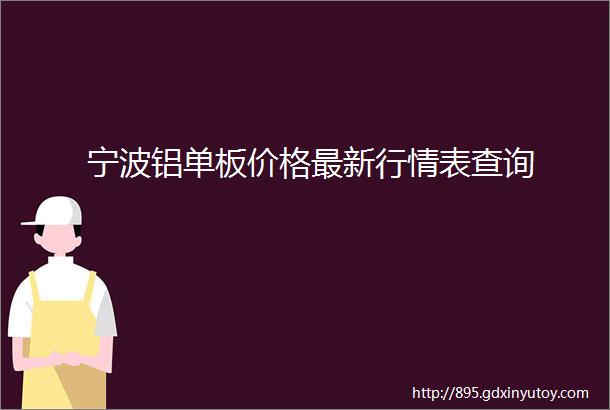 宁波铝单板价格最新行情表查询

http://895.gdxinyutoy.com